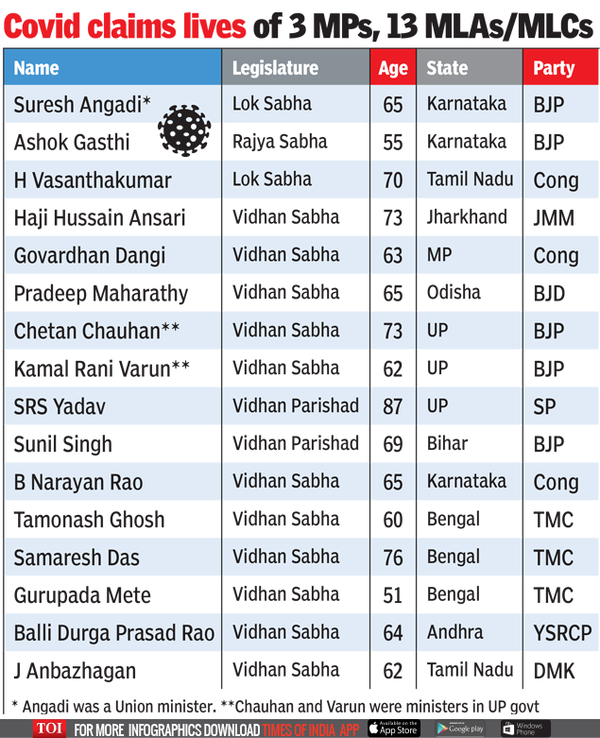 Covid claims lives of 3 MPs, 13 MLAs/MLCs

| Name | Legislature | Age | State | Party |
|---|---|---|---|---|
| Suresh Angadi* | Lok Sabha | 65 | Karnataka | BJP |
| Ashok Gasthi | Rajya Sabha | 55 | Karnataka | BJP |
| H Vasanthakumar | Lok Sabha | 70 | Tamil Nadu | Cong |
| Haji Hussain Ansari | Vidhan Sabha | 73 | Jharkhand | JMM |
| Govardhan Dangi | Vidhan Sabha | 63 | MP | Cong |
| Pradeep Maharathy | Vidhan Sabha | 65 | Odisha | BJD |
| Chetan Chauhan** | Vidhan Sabha | 73 | UP | BJP |
| Kamal Rani Varun** | Vidhan Sabha | 62 | UP | BJP |
| SRS Yadav | Vidhan Parishad | 87 | UP | SP |
| Sunil Singh | Vidhan Parishad | 69 | Bihar | BJP |
| B Narayan Rao | Vidhan Sabha | 65 | Karnataka | Cong |
| Tamonash Ghosh | Vidhan Sabha | 60 | Bengal | TMC |
| Samaresh Das | Vidhan Sabha | 76 | Bengal | TMC |
| Gurupada Mete | Vidhan Sabha | 51 | Bengal | TMC |
| Balli Durga Prasad Rao | Vidhan Sabha | 64 | Andhra | YSRCP |
| J Anbazhagan | Vidhan Sabha | 62 | Tamil Nadu | DMK |

* Angadi was a Union minister. **Chauhan and Varun were ministers in UP govt

TOI FOR MORE INFOGRAPHICS DOWNLOAD TIMES OF INDIA APP Available on the App Store Google play Windows Phone